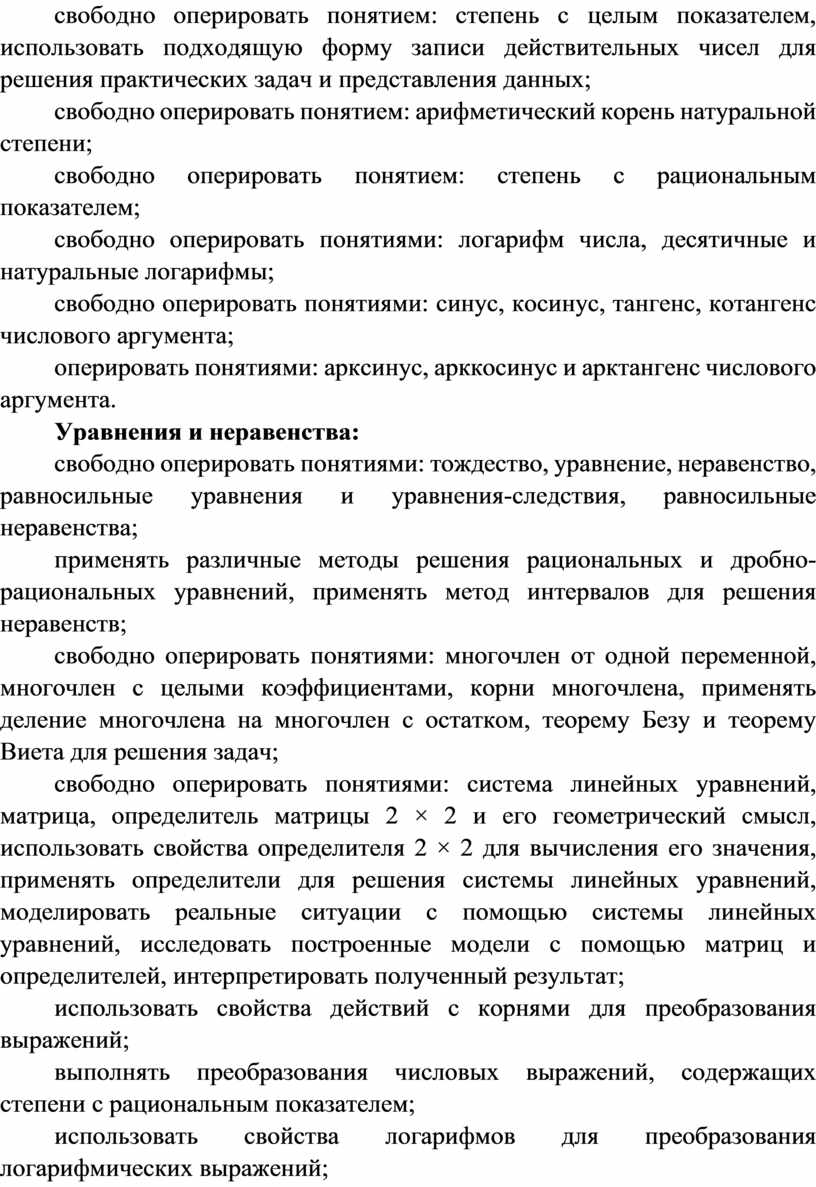 свободно оперировать понятием: степень с целым показателем, использовать подходящую форму записи действительных чисел для решения практических задач и представления данных;

свободно оперировать понятием: арифметический корень натуральной степени;

свободно оперировать понятием: степень с рациональным показателем;

свободно оперировать понятиями: логарифм числа, десятичные и натуральные логарифмы;

свободно оперировать понятиями: синус, косинус, тангенс, котангенс числового аргумента;

оперировать понятиями: арксинус, арккосинус и арктангенс числового аргумента.

Уравнения и неравенства:

свободно оперировать понятиями: тождество, уравнение, неравенство, равносильные уравнения и уравнения-следствия, равносильные неравенства;

применять различные методы решения рациональных и дробно-рациональных уравнений, применять метод интервалов для решения неравенств;

свободно оперировать понятиями: многочлен от одной переменной, многочлен с целыми коэффициентами, корни многочлена, применять деление многочлена на многочлен с остатком, теорему Безу и теорему Виета для решения задач;

свободно оперировать понятиями: система линейных уравнений, матрица, определитель матрицы $2 \times 2$ и его геометрический смысл, использовать свойства определителя $2 \times 2$ для вычисления его значения, применять определители для решения системы линейных уравнений, моделировать реальные ситуации с помощью системы линейных уравнений, исследовать построенные модели с помощью матриц и определителей, интерпретировать полученный результат;

использовать свойства действий с корнями для преобразования выражений;

выполнять преобразования числовых выражений, содержащих степени с рациональным показателем;

использовать свойства логарифмов для преобразования логарифмических выражений;